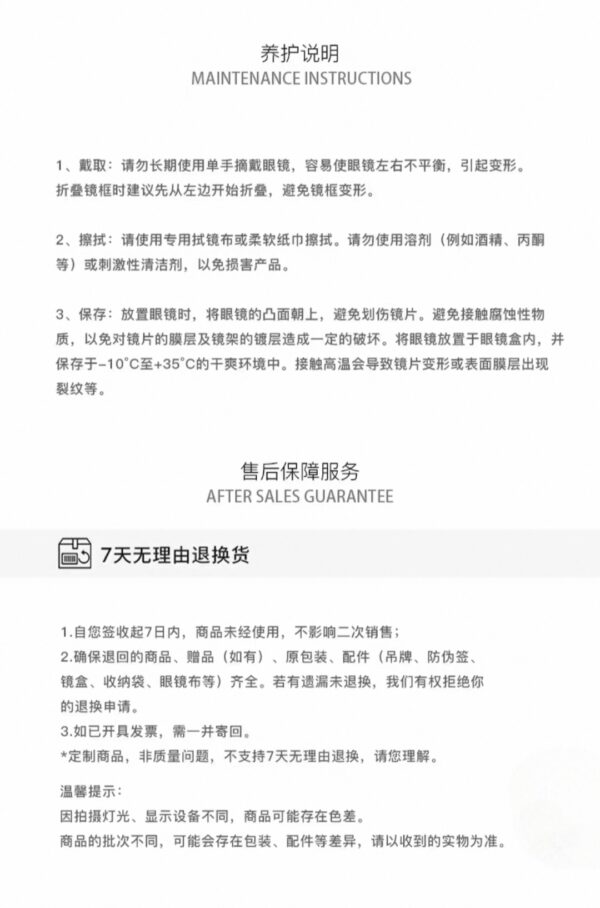 养护说明
MAINTENANCE INSTRUCTIONS

1、戴取：请勿长期使用单手摘戴眼镜，容易使眼镜左右不平衡，引起变形。折叠镜框时建议先从左边开始折叠，避免镜框变形。

2、擦拭：请使用专用拭镜布或柔软纸巾擦拭。请勿使用溶剂（例如酒精、丙酮等）或刺激性清洁剂，以免损害产品。

3、保存：放置眼镜时，将眼镜的凸面朝上，避免划伤镜片。避免接触腐蚀性物质，以免对镜片的膜层及镜架的镀层造成一定的破坏。将眼镜放置于眼镜盒内，并保存于-10°C至+35°C的干爽环境中。接触高温会导致镜片变形或表面膜层出现裂纹等。

售后保障服务
AFTER SALES GUARANTEE

7天无理由退换货

1.自您签收起7日内，商品未经使用，不影响二次销售；
2.确保退回的商品、赠品（如有）、原包装、配件（吊牌、防伪签、镜盒、收纳袋、眼镜布等）齐全。若有遗漏未退换，我们有权拒绝你的退换申请。
3.如已开具发票，需一并寄回。
*定制商品，非质量问题，不支持7天无理由退换，请您理解。

温馨提示：
因拍摄灯光、显示设备不同，商品可能存在色差。
商品的批次不同，可能会存在包装、配件等差异，请以收到的实物为准。